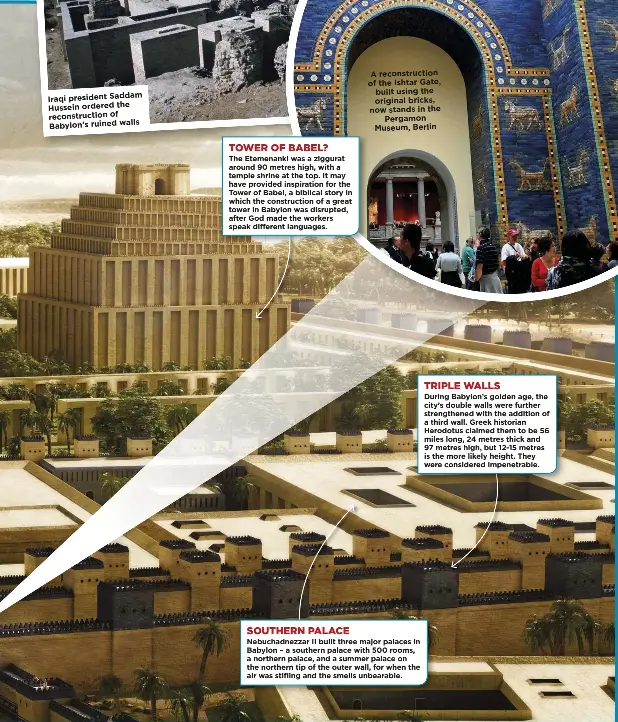 Iraqi president Saddam Hussein ordered the reconstruction of Babylon's ruined walls

A reconstruction of the Ishtar Gate, built using the original bricks, now stands in the Pergamon Museum, Berlin

TOWER OF BABEL?
The Etemenanki was a ziggurat around 90 metres high, with a temple shrine at the top. It may have provided inspiration for the Tower of Babel, a biblical story in which the construction of a great tower in Babylon was disrupted, after God made the workers speak different languages.

TRIPLE WALLS
During Babylon's golden age, the city's double walls were further strengthened with the addition of a third wall. Greek historian Herodotus claimed them to be 56 miles long, 24 metres thick and 97 metres high, but 12-15 metres is the more likely height. They were considered impenetrable.

SOUTHERN PALACE
Nebuchadnezzar II built three major palaces in Babylon – a southern palace with 500 rooms, a northern palace, and a summer palace on the northern tip of the outer wall, for when the air was stifling and the smells unbearable.